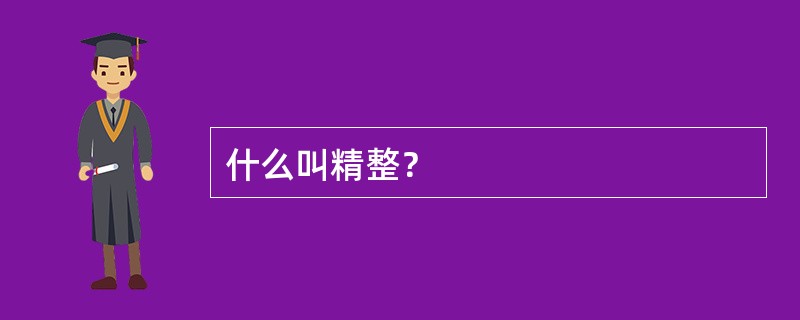 什么叫精整？